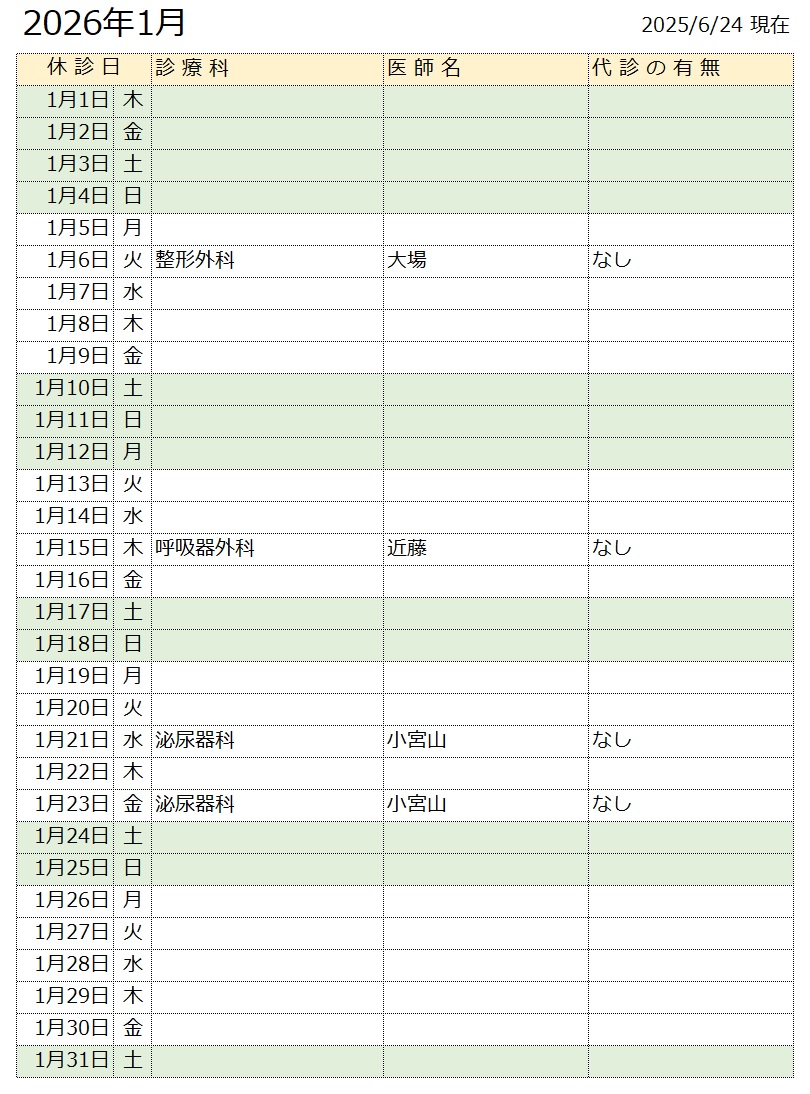 2026年1月

2025/6/24 現在

| 休診日 | | 診療科 | 医師名 | 代診の有無 |
|---|---|---|---|---|
| 1月1日 | 木 | | | |
| 1月2日 | 金 | | | |
| 1月3日 | 土 | | | |
| 1月4日 | 日 | | | |
| 1月5日 | 月 | | | |
| 1月6日 | 火 | 整形外科 | 大場 | なし |
| 1月7日 | 水 | | | |
| 1月8日 | 木 | | | |
| 1月9日 | 金 | | | |
| 1月10日 | 土 | | | |
| 1月11日 | 日 | | | |
| 1月12日 | 月 | | | |
| 1月13日 | 火 | | | |
| 1月14日 | 水 | | | |
| 1月15日 | 木 | 呼吸器外科 | 近藤 | なし |
| 1月16日 | 金 | | | |
| 1月17日 | 土 | | | |
| 1月18日 | 日 | | | |
| 1月19日 | 月 | | | |
| 1月20日 | 火 | | | |
| 1月21日 | 水 | 泌尿器科 | 小宮山 | なし |
| 1月22日 | 木 | | | |
| 1月23日 | 金 | 泌尿器科 | 小宮山 | なし |
| 1月24日 | 土 | | | |
| 1月25日 | 日 | | | |
| 1月26日 | 月 | | | |
| 1月27日 | 火 | | | |
| 1月28日 | 水 | | | |
| 1月29日 | 木 | | | |
| 1月30日 | 金 | | | |
| 1月31日 | 土 | | | |